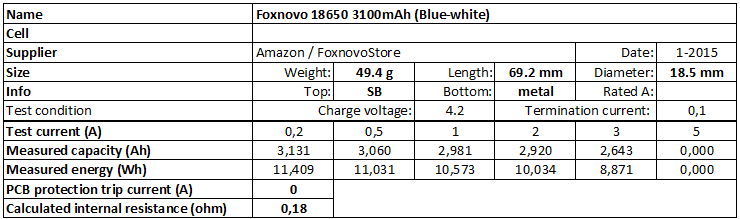 | Name | Foxnovo 18650 3100mAh (Blue-white) | | | | | |
|---|---|---|---|---|---|---|
| Cell | | | | | | |
| Supplier | Amazon / FoxnovoStore | | | | Date: | 1-2015 |
| Size | Weight: | 49.4 g | Length: | 69.2 mm | Diameter: | 18.5 mm |
| Info | Top: | SB | Bottom: | metal | Rated A: | |
| Test condition | Charge voltage: | | 4.2 | Termination current: | | 0,1 |
| Test current (A) | 0,2 | 0,5 | 1 | 2 | 3 | 5 |
| Measured capacity (Ah) | 3,131 | 3,060 | 2,981 | 2,920 | 2,643 | 0,000 |
| Measured energy (Wh) | 11,409 | 11,031 | 10,573 | 10,034 | 8,871 | 0,000 |
| PCB protection trip current (A) | 0 | | | | | |
| Calculated internal resistance (ohm) | 0,18 | | | | | |